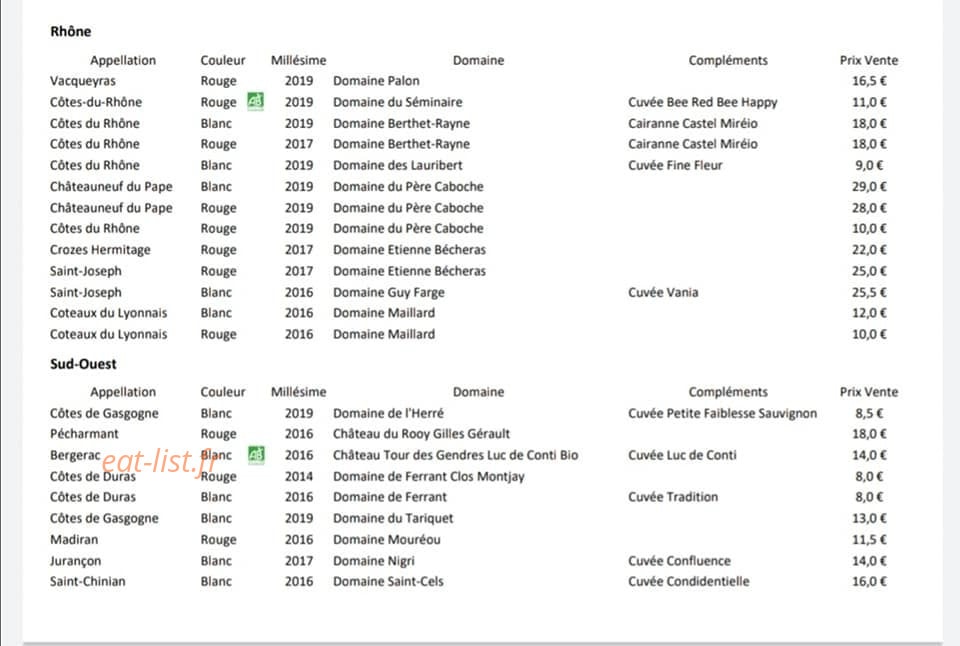 Rhône

| Appellation | Couleur | Millésime | Domaine | Compléments | Prix Vente |
|---|---|---|---|---|---|
| Vacqueyras | Rouge | 2019 | Domaine Palon | | 16,5 € |
| Côtes-du-Rhône | Rouge AB | 2019 | Domaine du Séminaire | Cuvée Bee Red Bee Happy | 11,0 € |
| Côtes du Rhône | Blanc | 2019 | Domaine Berthet-Rayne | Cairanne Castel Miréio | 18,0 € |
| Côtes du Rhône | Rouge | 2017 | Domaine Berthet-Rayne | Cairanne Castel Miréio | 18,0 € |
| Côtes du Rhône | Blanc | 2019 | Domaine des Lauribert | Cuvée Fine Fleur | 9,0 € |
| Châteauneuf du Pape | Blanc | 2019 | Domaine du Père Caboche | | 29,0 € |
| Châteauneuf du Pape | Rouge | 2019 | Domaine du Père Caboche | | 28,0 € |
| Côtes du Rhône | Rouge | 2019 | Domaine du Père Caboche | | 10,0 € |
| Crozes Hermitage | Rouge | 2017 | Domaine Etienne Bécheras | | 22,0 € |
| Saint-Joseph | Rouge | 2017 | Domaine Etienne Bécheras | | 25,0 € |
| Saint-Joseph | Blanc | 2016 | Domaine Guy Farge | Cuvée Vania | 25,5 € |
| Coteaux du Lyonnais | Blanc | 2016 | Domaine Maillard | | 12,0 € |
| Coteaux du Lyonnais | Rouge | 2016 | Domaine Maillard | | 10,0 € |

Sud-Ouest

| Appellation | Couleur | Millésime | Domaine | Compléments | Prix Vente |
|---|---|---|---|---|---|
| Côtes de Gasgogne | Blanc | 2019 | Domaine de l'Herré | Cuvée Petite Faiblesse Sauvignon | 8,5 € |
| Pécharmant | Rouge | 2016 | Château du Rooy Gilles Gérault | | 18,0 € |
| Bergerac | Blanc AB | 2016 | Château Tour des Gendres Luc de Conti Bio | Cuvée Luc de Conti | 14,0 € |
| Côtes de Duras | Rouge | 2014 | Domaine de Ferrant Clos Montjay | | 8,0 € |
| Côtes de Duras | Blanc | 2016 | Domaine de Ferrant | Cuvée Tradition | 8,0 € |
| Côtes de Gasgogne | Blanc | 2019 | Domaine du Tariquet | | 13,0 € |
| Madiran | Rouge | 2016 | Domaine Mouréou | | 11,5 € |
| Jurançon | Blanc | 2017 | Domaine Nigri | Cuvée Confluence | 14,0 € |
| Saint-Chinian | Blanc | 2016 | Domaine Saint-Cels | Cuvée Condidentielle | 16,0 € |

eat-list.fr